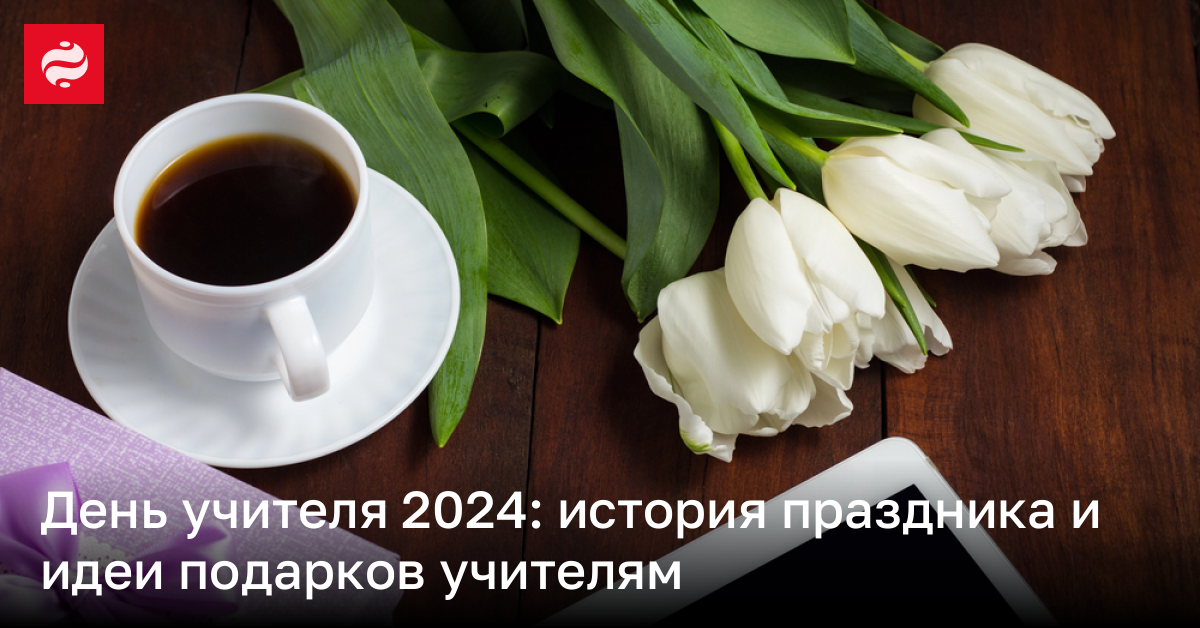 День учителя 2024: история праздника и идеи подарков учителям